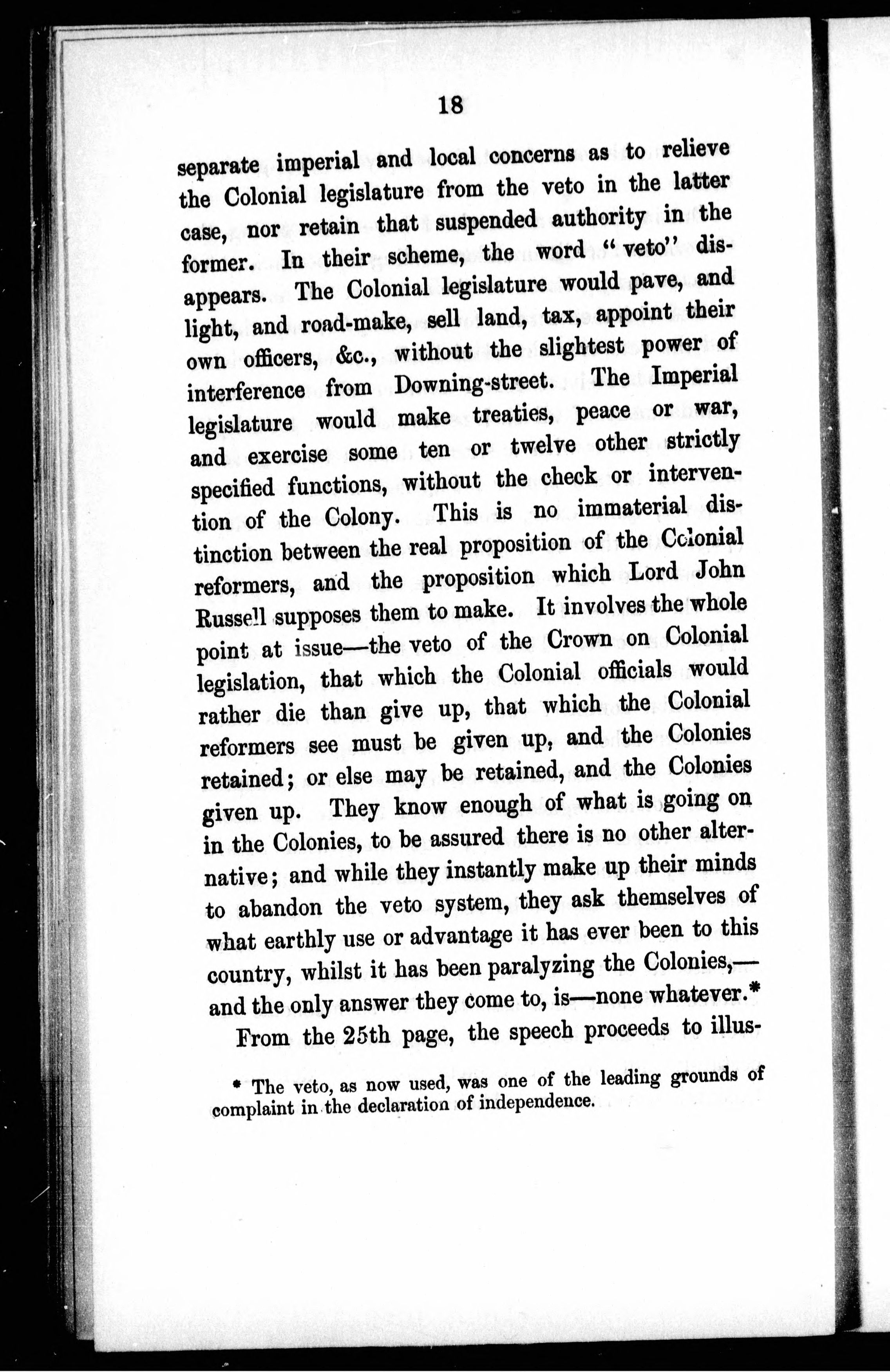 18

separate imperial and local concerns as to relieve the Colonial legislature from the veto in the latter case, nor retain that suspended authority in the former. In their scheme, the word "veto" disappears. The Colonial legislature would pave, and light, and road-make, sell land, tax, appoint their own officers, &c., without the slightest power of interference from Downing-street. The Imperial legislature would make treaties, peace or war, and exercise some ten or twelve other strictly specified functions, without the check or intervention of the Colony. This is no immaterial distinction between the real proposition of the Colonial reformers, and the proposition which Lord John Russell supposes them to make. It involves the whole point at issue—the veto of the Crown on Colonial legislation, that which the Colonial officials would rather die than give up, that which the Colonial reformers see must be given up, and the Colonies retained; or else may be retained, and the Colonies given up. They know enough of what is going on in the Colonies, to be assured there is no other alternative; and while they instantly make up their minds to abandon the veto system, they ask themselves of what earthly use or advantage it has ever been to this country, whilst it has been paralyzing the Colonies,—and the only answer they come to, is—none whatever.*

From the 25th page, the speech proceeds to illus-

* The veto, as now used, was one of the leading grounds of complaint in the declaration of independence.